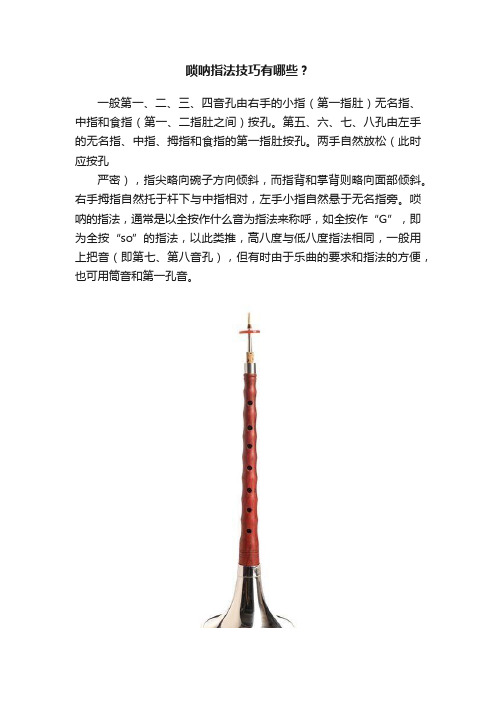 唢呐指法技巧有哪些？

一般第一、二、三、四音孔由右手的小指（第一指肚）无名指、中指和食指（第一、二指肚之间）按孔。第五、六、七、八孔由左手的无名指、中指、拇指和食指的第一指肚按孔。两手自然放松（此时应按孔

严密），指尖略向碗子方向倾斜，而指背和掌背则略向面部倾斜。右手拇指自然托于杆下与中指相对，左手小指自然悬于无名指旁。唢呐的指法，通常是以全按作什么音为指法来称呼，如全按作“G”，即为全按“so”的指法，以此类推，高八度与低八度指法相同，一般用上把音（即第七、第八音孔），但有时由于乐曲的要求和指法的方便，也可用筒音和第一孔音。